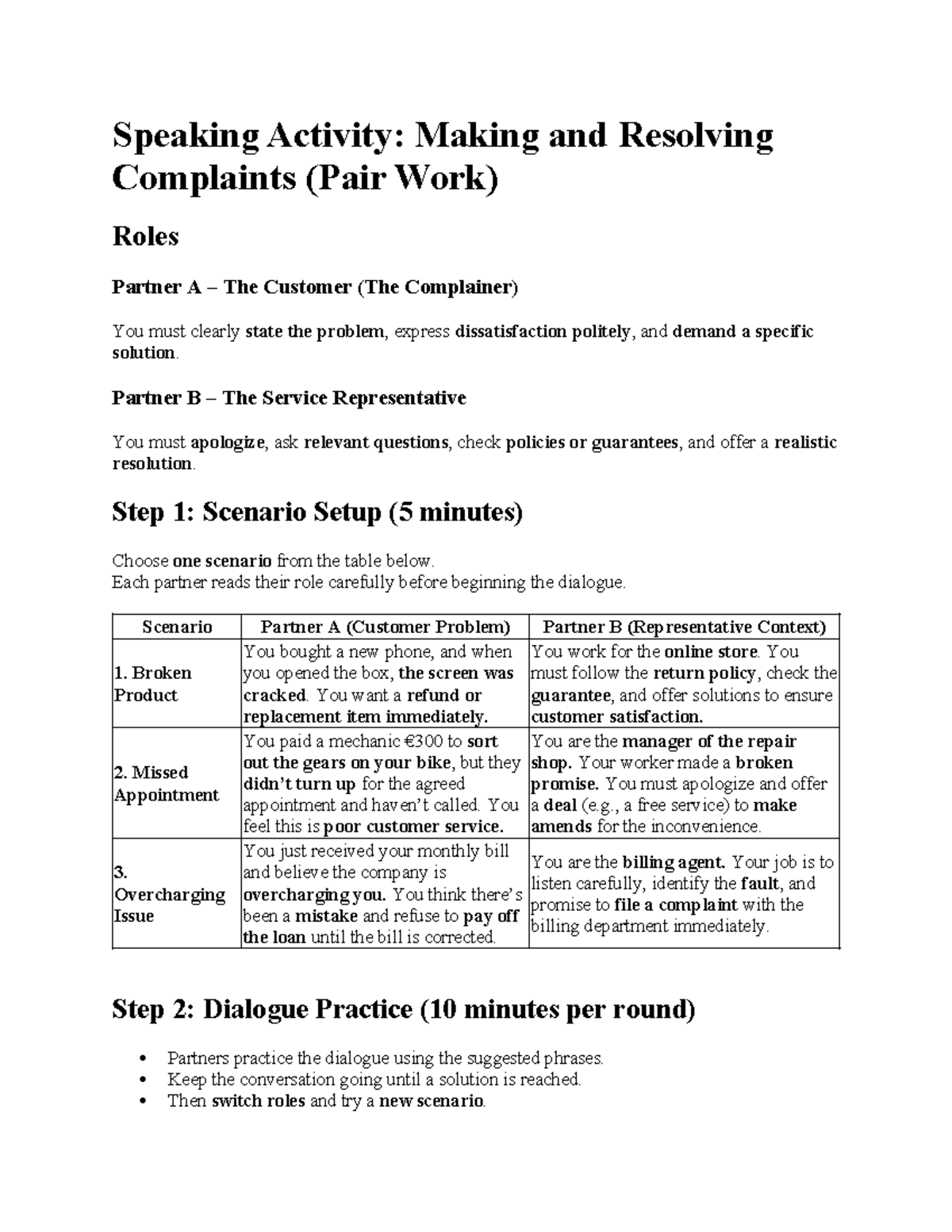 Speaking Activity: Making and Resolving Complaints (Pair Work)

Roles

Partner A – The Customer (The Complainer)

You must clearly state the problem, express dissatisfaction politely, and demand a specific solution.

Partner B – The Service Representative

You must apologize, ask relevant questions, check policies or guarantees, and offer a realistic resolution.

Step 1: Scenario Setup (5 minutes)

Choose one scenario from the table below.
Each partner reads their role carefully before beginning the dialogue.

| Scenario | Partner A (Customer Problem) | Partner B (Representative Context) |
|---|---|---|
| 1. Broken Product | You bought a new phone, and when you opened the box, the screen was cracked. You want a refund or replacement item immediately. | You work for the online store. You must follow the return policy, check the guarantee, and offer solutions to ensure customer satisfaction. |
| 2. Missed Appointment | You paid a mechanic €300 to sort out the gears on your bike, but they didn't turn up for the agreed appointment and haven't called. You feel this is poor customer service. | You are the manager of the repair shop. Your worker made a broken promise. You must apologize and offer a deal (e.g., a free service) to make amends for the inconvenience. |
| 3. Overcharging Issue | You just received your monthly bill and believe the company is overcharging you. You think there's been a mistake and refuse to pay off the loan until the bill is corrected. | You are the billing agent. Your job is to listen carefully, identify the fault, and promise to file a complaint with the billing department immediately. |

Step 2: Dialogue Practice (10 minutes per round)

• Partners practice the dialogue using the suggested phrases.
• Keep the conversation going until a solution is reached.
• Then switch roles and try a new scenario.